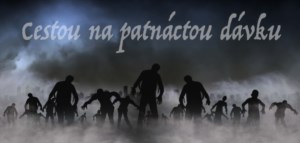 Cestou na patnáctou dávku